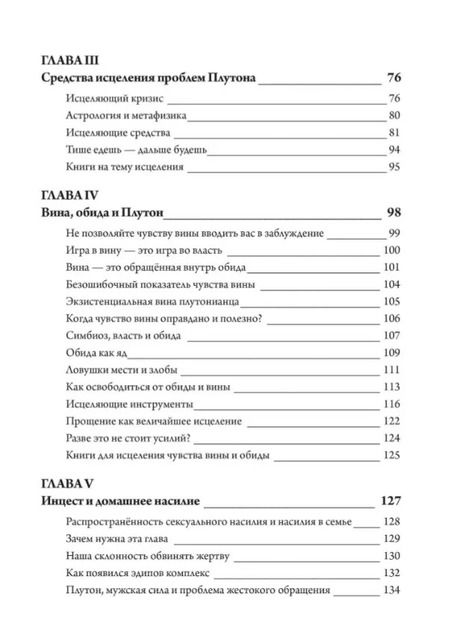 ГЛАВА III

Средства исцеления проблем Плутона 76

Исцеляющий кризис 76

Астрология и метафизика 80

Исцеляющие средства 81

Тише едешь — дальше будешь 94

Книги на тему исцеления 95

ГЛАВА IV

Вина, обида и Плутон 98

Не позволяйте чувству вины вводить вас в заблуждение 99

Игра в вину — это игра во власть 100

Вина — это обращённая внутрь обида 101

Безошибочный показатель чувства вины 104

Экзистенциальная вина плутонианца 105

Когда чувство вины оправдано и полезно? 106

Симбиоз, власть и обида 107

Обида как яд 109

Ловушки мести и злобы 111

Как освободиться от обиды и вины 113

Исцеляющие инструменты 116

Прощение как величайшее исцеление 122

Разве это не стоит усилий? 124

Книги для исцеления чувства вины и обиды 125

ГЛАВА V

Инцест и домашнее насилие 127

Распространённость сексуального насилия и насилия в семье 128

Зачем нужна эта глава 129

Наша склонность обвинять жертву 130

Как появился эдипов комплекс 132

Плутон, мужская сила и проблема жестокого обращения 134